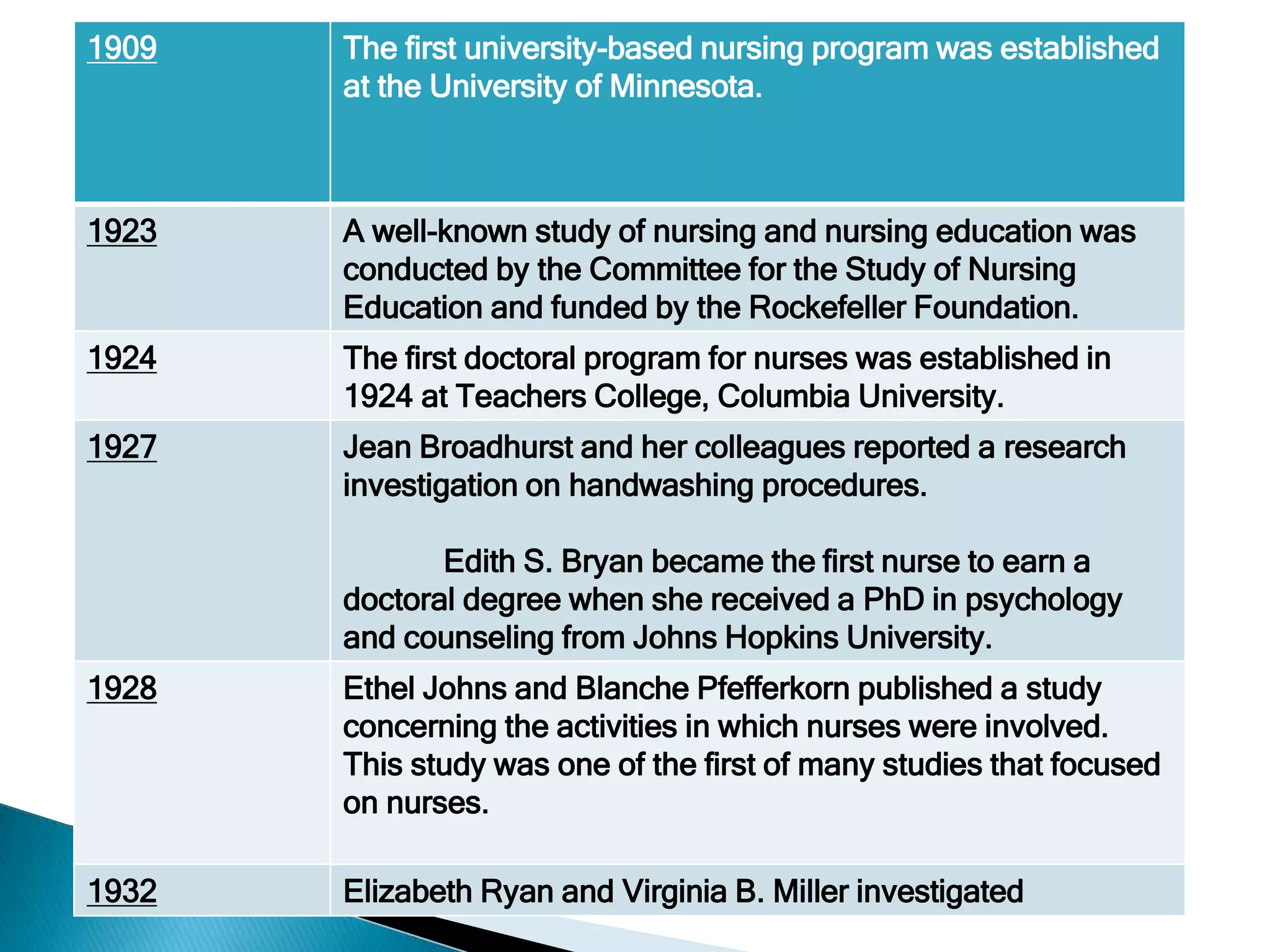 | 1909 | The first university-based nursing program was established at the University of Minnesota. |
|---|---|
| 1923 | A well-known study of nursing and nursing education was conducted by the Committee for the Study of Nursing Education and funded by the Rockefeller Foundation. |
| 1924 | The first doctoral program for nurses was established in 1924 at Teachers College, Columbia University. |
| 1927 | Jean Broadhurst and her colleagues reported a research investigation on handwashing procedures. Edith S. Bryan became the first nurse to earn a doctoral degree when she received a PhD in psychology and counseling from Johns Hopkins University. |
| 1928 | Ethel Johns and Blanche Pfefferkorn published a study concerning the activities in which nurses were involved. This study was one of the first of many studies that focused on nurses. |
| 1932 | Elizabeth Ryan and Virginia B. Miller investigated |